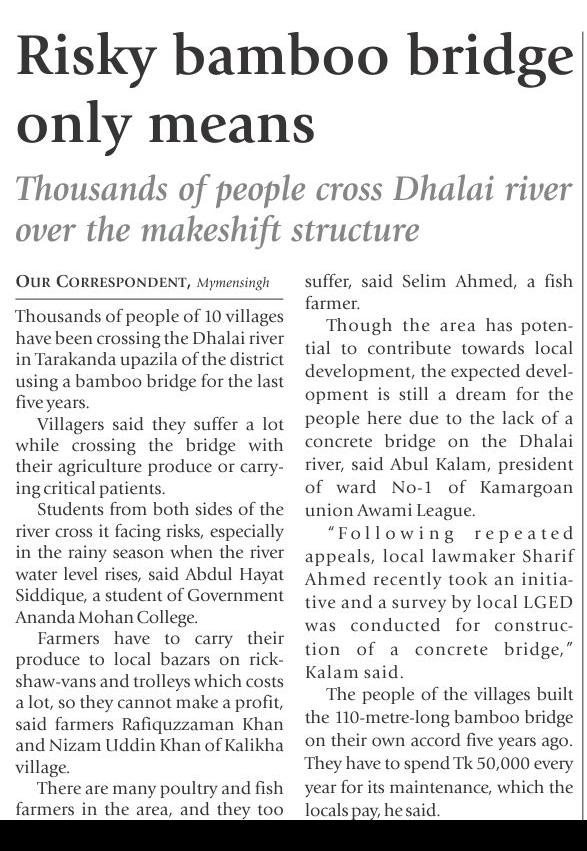 Risky bamboo bridge only means

Thousands of people cross Dhalai river over the makeshift structure

OUR CORRESPONDENT, Mymensingh

Thousands of people of 10 villages have been crossing the Dhalai river in Tarakanda upazila of the district using a bamboo bridge for the last five years.

Villagers said they suffer a lot while crossing the bridge with their agriculture produce or carrying critical patients.

Students from both sides of the river cross it facing risks, especially in the rainy season when the river water level rises, said Abdul Hayat Siddique, a student of Government Ananda Mohan College.

Farmers have to carry their produce to local bazars on rickshaw-vans and trolleys which costs a lot, so they cannot make a profit, said farmers Rafiquzzaman Khan and Nizam Uddin Khan of Kalikha village.

There are many poultry and fish farmers in the area, and they too suffer, said Selim Ahmed, a fish farmer.

Though the area has potential to contribute towards local development, the expected development is still a dream for the people here due to the lack of a concrete bridge on the Dhalai river, said Abul Kalam, president of ward No-1 of Kamargoan union Awami League.

"Following repeated appeals, local lawmaker Sharif Ahmed recently took an initiative and a survey by local LGED was conducted for construction of a concrete bridge," Kalam said.

The people of the villages built the 110-metre-long bamboo bridge on their own accord five years ago. They have to spend Tk 50,000 every year for its maintenance, which the locals pay, he said.